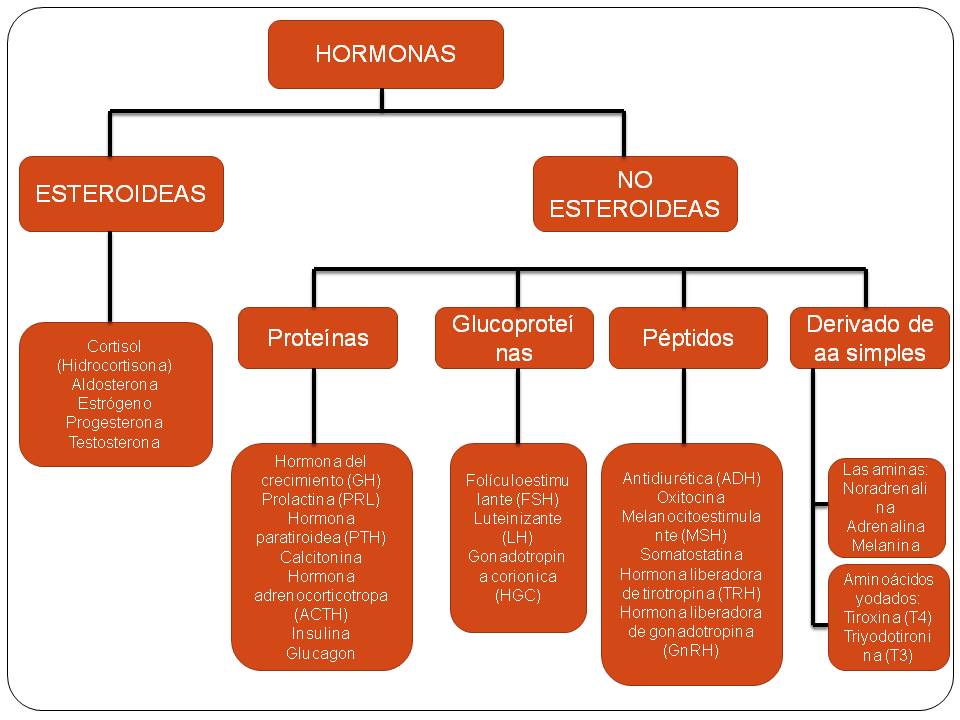 HORMONAS

ESTEROIDEAS

NO ESTEROIDEAS

Cortisol (Hidrocortisona) Aldosterona Estrógeno Progesterona Testosterona

Proteínas

Glucoproteínas

Péptidos

Derivado de aa simples

Hormona del crecimiento (GH) Prolactina (PRL) Hormona paratiroidea (PTH) Calcitonina Hormona adrenocorticotropa (ACTH) Insulina Glucagon

Folículoestimulante (FSH) Luteinizante (LH) Gonadotropina corionica (HGC)

Antidiurética (ADH) Oxitocina Melanocitoestimulante (MSH) Somatostatina Hormona liberadora de tirotropina (TRH) Hormona liberadora de gonadotropina (GnRH)

Las aminas: Noradrenalina Adrenalina Melanina

Aminoácidos yodados: Tiroxina (T4) Triyodotironina (T3)